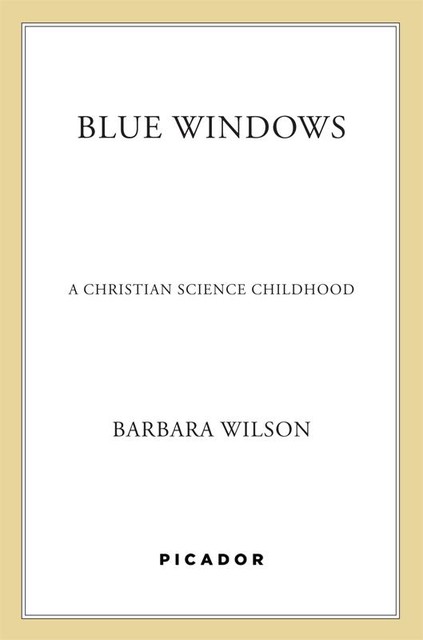 BLUE WINDOWS

A CHRISTIAN SCIENCE CHILDHOOD

BARBARA WILSON

PICADOR